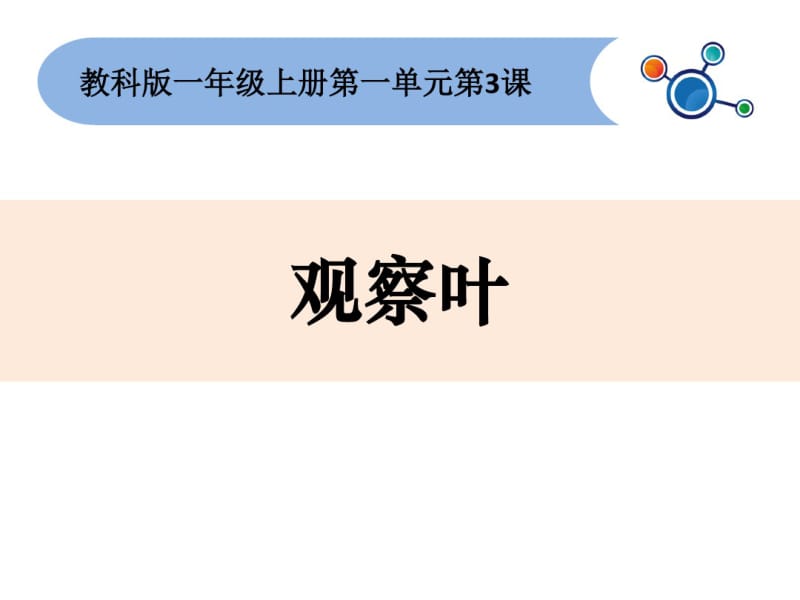 教科版一年级上册第一单元第3课

观察叶